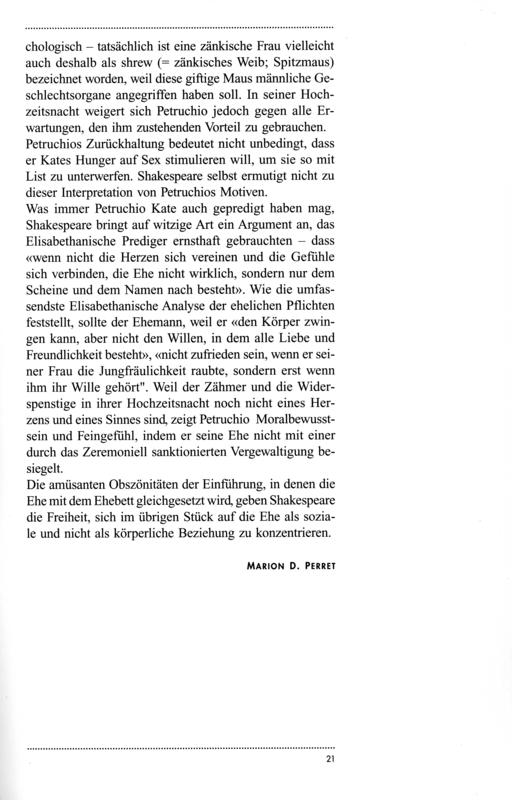 chologisch – tatsächlich ist eine zänkische Frau vielleicht auch deshalb als shrew (= zänkisches Weib; Spitzmaus) bezeichnet worden, weil diese giftige Maus männliche Geschlechtsorgane angegriffen haben soll. In seiner Hochzeitsnacht weigert sich Petruchio jedoch gegen alle Erwartungen, den ihm zustehenden Vorteil zu gebrauchen. Petruchios Zurückhaltung bedeutet nicht unbedingt, dass er Kates Hunger auf Sex stimulieren will, um sie so mit List zu unterwerfen. Shakespeare selbst ermutigt nicht zu dieser Interpretation von Petruchios Motiven.
Was immer Petruchio Kate auch gepredigt haben mag, Shakespeare bringt auf witzige Art ein Argument an, das Elisabethanische Prediger ernsthaft gebrauchten – dass «wenn nicht die Herzen sich vereinen und die Gefühle sich verbinden, die Ehe nicht wirklich, sondern nur dem Scheine und dem Namen nach besteht». Wie die umfassendste Elisabethanische Analyse der ehelichen Pflichten feststellt, sollte der Ehemann, weil er «den Körper zwingen kann, aber nicht den Willen, in dem alle Liebe und Freundlichkeit besteht», «nicht zufrieden sein, wenn er seiner Frau die Jungfräulichkeit raubte, sondern erst wenn ihm ihr Wille gehört". Weil der Zähmer und die Widerspenstige in ihrer Hochzeitsnacht noch nicht eines Herzens und eines Sinnes sind, zeigt Petruchio Moralbewusstsein und Feingefühl, indem er seine Ehe nicht mit einer durch das Zeremoniell sanktionierten Vergewaltigung besiegelt.
Die amüsanten Obszönitäten der Einführung, in denen die Ehe mit dem Ehebett gleichgesetzt wird, geben Shakespeare die Freiheit, sich im übrigen Stück auf die Ehe als soziale und nicht als körperliche Beziehung zu konzentrieren.

MARION D. PERRET

21